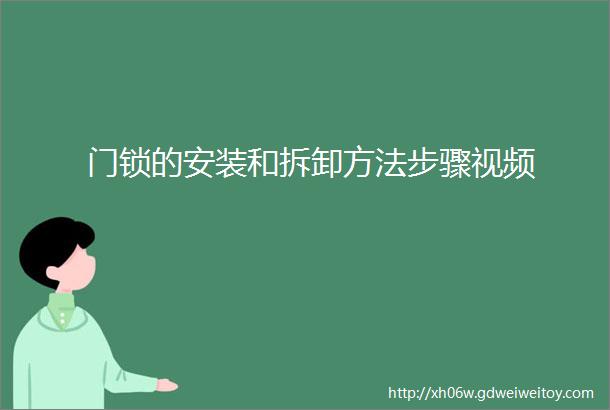 门锁的安装和拆卸方法步骤视频

http://xh06w.gdweiweitoy.com